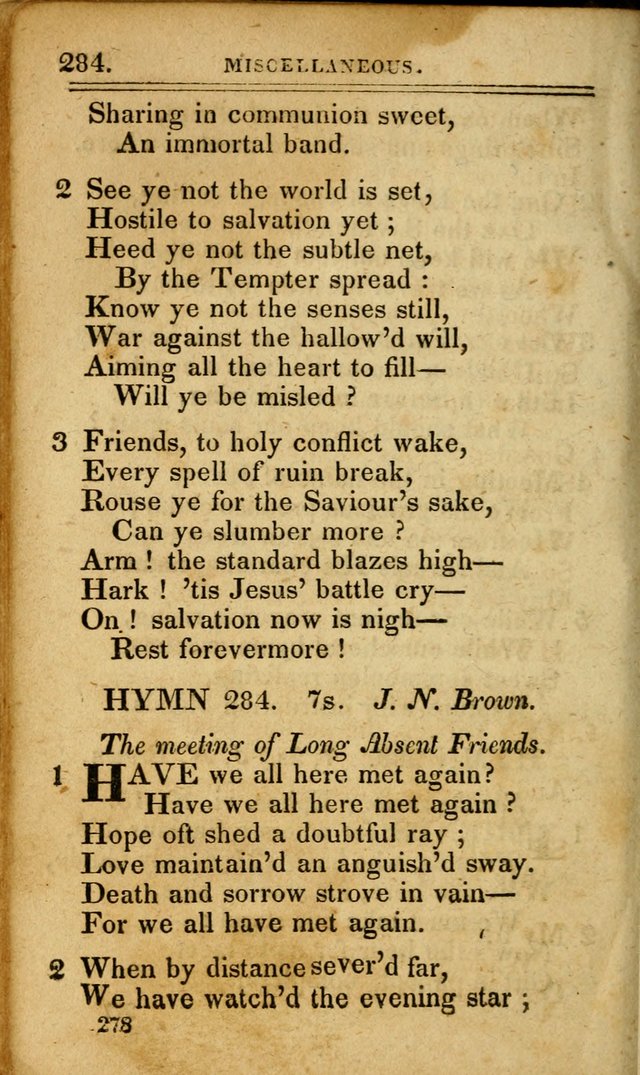 284. MISCELLANEOUS.

Sharing in communion sweet,
An immortal band.

2 See ye not the world is set,
Hostile to salvation yet ;
Heed ye not the subtle net,
By the Tempter spread :
Know ye not the senses still,
War against the hallow'd will,
Aiming all the heart to fill—
Will ye be misled ?

3 Friends, to holy conflict wake,
Every spell of ruin break,
Rouse ye for the Saviour's sake,
Can ye slumber more ?
Arm ! the standard blazes high—
Hark ! 'tis Jesus' battle cry—
On ! salvation now is nigh—
Rest forevermore !

HYMN 284. 7s. J. N. Brown.

The meeting of Long Absent Friends.

1 HAVE we all here met again?
Have we all here met again ?
Hope oft shed a doubtful ray ;
Love maintain'd an anguish'd sway.
Death and sorrow strove in vain—
For we all have met again.

2 When by distance sever'd far,
We have watch'd the evening star ;

278